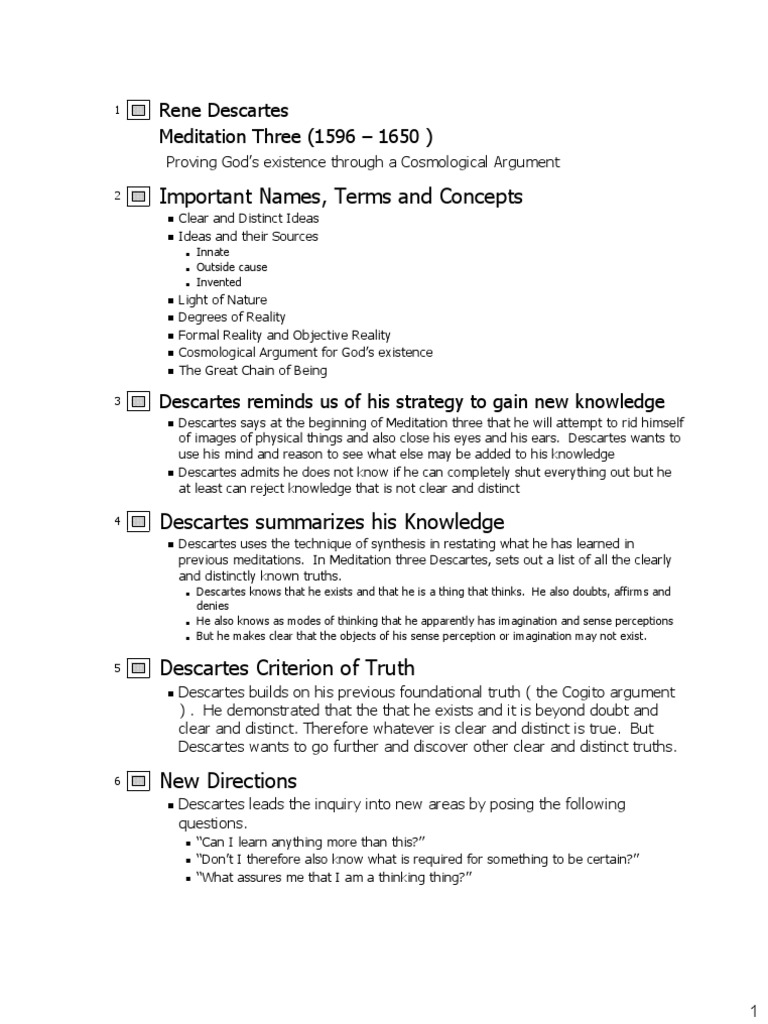 1 Rene Descartes
Meditation Three (1596 – 1650 )

Proving God's existence through a Cosmological Argument

2 Important Names, Terms and Concepts

• Clear and Distinct Ideas
• Ideas and their Sources
• Innate
• Outside cause
• Invented
• Light of Nature
• Degrees of Reality
• Formal Reality and Objective Reality
• Cosmological Argument for God's existence
• The Great Chain of Being

3 Descartes reminds us of his strategy to gain new knowledge

• Descartes says at the beginning of Meditation three that he will attempt to rid himself of images of physical things and also close his eyes and his ears. Descartes wants to use his mind and reason to see what else may be added to his knowledge
• Descartes admits he does not know if he can completely shut everything out but he at least can reject knowledge that is not clear and distinct

4 Descartes summarizes his Knowledge

• Descartes uses the technique of synthesis in restating what he has learned in previous meditations. In Meditation three Descartes, sets out a list of all the clearly and distinctly known truths.
• Descartes knows that he exists and that he is a thing that thinks. He also doubts, affirms and denies
• He also knows as modes of thinking that he apparently has imagination and sense perceptions
• But he makes clear that the objects of his sense perception or imagination may not exist.

5 Descartes Criterion of Truth

• Descartes builds on his previous foundational truth ( the Cogito argument ) . He demonstrated that the that he exists and it is beyond doubt and clear and distinct. Therefore whatever is clear and distinct is true. But Descartes wants to go further and discover other clear and distinct truths.

6 New Directions

• Descartes leads the inquiry into new areas by posing the following questions.
• "Can I learn anything more than this?"
• "Don't I therefore also know what is required for something to be certain?"
• "What assures me that I am a thinking thing?"

1